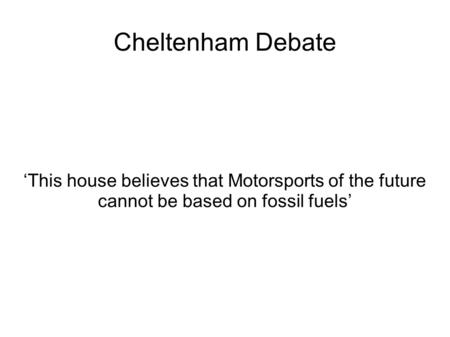 Cheltenham Debate

‘This house believes that Motorsports of the future cannot be based on fossil fuels’